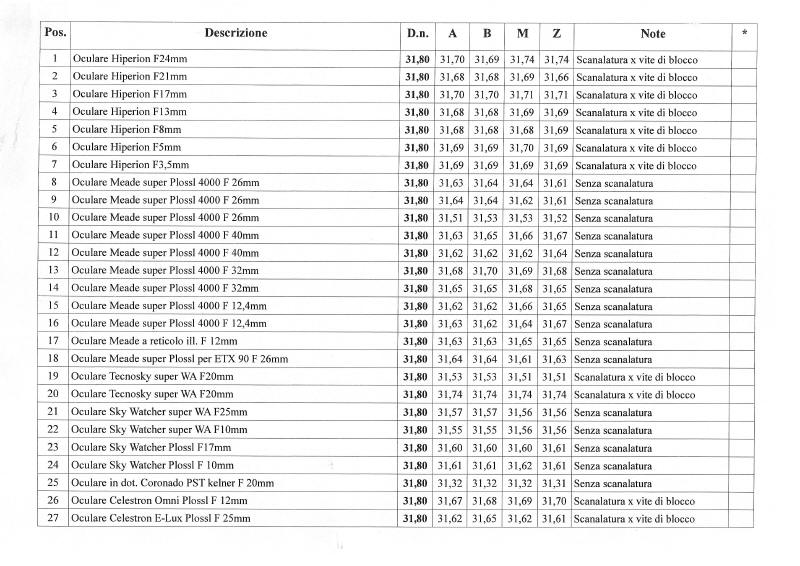 | Pos. | Descrizione | D.n. | A | B | M | Z | Note | * |
|---|---|---|---|---|---|---|---|---|
| 1 | Oculare Hiperion F24mm | 31,80 | 31,70 | 31,69 | 31,74 | 31,74 | Scanalatura x vite di blocco | |
| 2 | Oculare Hiperion F21mm | 31,80 | 31,68 | 31,68 | 31,69 | 31,66 | Scanalatura x vite di blocco | |
| 3 | Oculare Hiperion F17mm | 31,80 | 31,70 | 31,70 | 31,71 | 31,71 | Scanalatura x vite di blocco | |
| 4 | Oculare Hiperion F13mm | 31,80 | 31,68 | 31,68 | 31,69 | 31,69 | Scanalatura x vite di blocco | |
| 5 | Oculare Hiperion F8mm | 31,80 | 31,68 | 31,68 | 31,68 | 31,69 | Scanalatura x vite di blocco | |
| 6 | Oculare Hiperion F5mm | 31,80 | 31,69 | 31,69 | 31,70 | 31,69 | Scanalatura x vite di blocco | |
| 7 | Oculare Hiperion F3,5mm | 31,80 | 31,69 | 31,69 | 31,69 | 31,69 | Scanalatura x vite di blocco | |
| 8 | Oculare Meade super Plossl 4000 F 26mm | 31,80 | 31,63 | 31,64 | 31,64 | 31,61 | Senza scanalatura | |
| 9 | Oculare Meade super Plossl 4000 F 26mm | 31,80 | 31,64 | 31,64 | 31,62 | 31,61 | Senza scanalatura | |
| 10 | Oculare Meade super Plossl 4000 F 26mm | 31,80 | 31,51 | 31,53 | 31,53 | 31,52 | Senza scanalatura | |
| 11 | Oculare Meade super Plossl 4000 F 40mm | 31,80 | 31,63 | 31,65 | 31,66 | 31,67 | Senza scanalatura | |
| 12 | Oculare Meade super Plossl 4000 F 40mm | 31,80 | 31,62 | 31,62 | 31,62 | 31,64 | Senza scanalatura | |
| 13 | Oculare Meade super Plossl 4000 F 32mm | 31,80 | 31,68 | 31,70 | 31,69 | 31,68 | Senza scanalatura | |
| 14 | Oculare Meade super Plossl 4000 F 32mm | 31,80 | 31,65 | 31,65 | 31,68 | 31,65 | Senza scanalatura | |
| 15 | Oculare Meade super Plossl 4000 F 12,4mm | 31,80 | 31,62 | 31,62 | 31,66 | 31,65 | Senza scanalatura | |
| 16 | Oculare Meade super Plossl 4000 F 12,4mm | 31,80 | 31,63 | 31,62 | 31,64 | 31,67 | Senza scanalatura | |
| 17 | Oculare Meade a reticolo ill. F 12mm | 31,80 | 31,63 | 31,63 | 31,65 | 31,65 | Senza scanalatura | |
| 18 | Oculare Meade super Plossl per ETX 90 F 26mm | 31,80 | 31,64 | 31,64 | 31,61 | 31,63 | Senza scanalatura | |
| 19 | Oculare Tecnosky super WA F20mm | 31,80 | 31,53 | 31,53 | 31,51 | 31,51 | Scanalatura x vite di blocco | |
| 20 | Oculare Tecnosky super WA F20mm | 31,80 | 31,74 | 31,74 | 31,74 | 31,74 | Scanalatura x vite di blocco | |
| 21 | Oculare Sky Watcher super WA F25mm | 31,80 | 31,57 | 31,57 | 31,56 | 31,56 | Senza scanalatura | |
| 22 | Oculare Sky Watcher super WA F10mm | 31,80 | 31,55 | 31,55 | 31,56 | 31,56 | Senza scanalatura | |
| 23 | Oculare Sky Watcher Plossl F17mm | 31,80 | 31,60 | 31,60 | 31,60 | 31,61 | Senza scanalatura | |
| 24 | Oculare Sky Watcher Plossl F 10mm | 31,80 | 31,61 | 31,61 | 31,62 | 31,61 | Senza scanalatura | |
| 25 | Oculare in dot. Coronado PST kelner F 20mm | 31,80 | 31,32 | 31,32 | 31,32 | 31,31 | Senza scanalatura | |
| 26 | Oculare Celestron Omni Plossl F 12mm | 31,80 | 31,67 | 31,68 | 31,69 | 31,70 | Scanalatura x vite di blocco | |
| 27 | Oculare Celestron E-Lux Plossl F 25mm | 31,80 | 31,62 | 31,65 | 31,62 | 31,61 | Scanalatura x vite di blocco | |